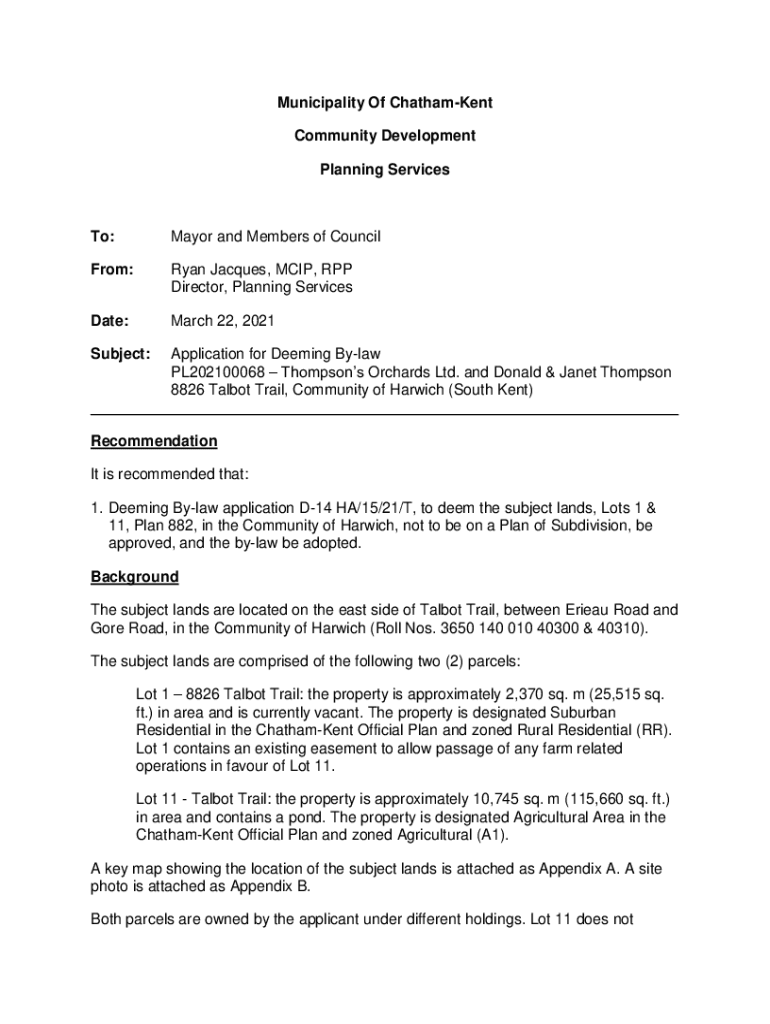 Municipality Of Chatham-Kent

Community Development

Planning Services

To: Mayor and Members of Council

From: Ryan Jacques, MCIP, RPP
Director, Planning Services

Date: March 22, 2021

Subject: Application for Deeming By-law
PL202100068 – Thompson's Orchards Ltd. and Donald & Janet Thompson
8826 Talbot Trail, Community of Harwich (South Kent)

Recommendation

It is recommended that:

1. Deeming By-law application D-14 HA/15/21/T, to deem the subject lands, Lots 1 & 11, Plan 882, in the Community of Harwich, not to be on a Plan of Subdivision, be approved, and the by-law be adopted.

Background

The subject lands are located on the east side of Talbot Trail, between Erieau Road and Gore Road, in the Community of Harwich (Roll Nos. 3650 140 010 40300 & 40310).

The subject lands are comprised of the following two (2) parcels:

Lot 1 – 8826 Talbot Trail: the property is approximately 2,370 sq. m (25,515 sq. ft.) in area and is currently vacant. The property is designated Suburban Residential in the Chatham-Kent Official Plan and zoned Rural Residential (RR). Lot 1 contains an existing easement to allow passage of any farm related operations in favour of Lot 11.

Lot 11 - Talbot Trail: the property is approximately 10,745 sq. m (115,660 sq. ft.) in area and contains a pond. The property is designated Agricultural Area in the Chatham-Kent Official Plan and zoned Agricultural (A1).

A key map showing the location of the subject lands is attached as Appendix A. A site photo is attached as Appendix B.

Both parcels are owned by the applicant under different holdings. Lot 11 does not